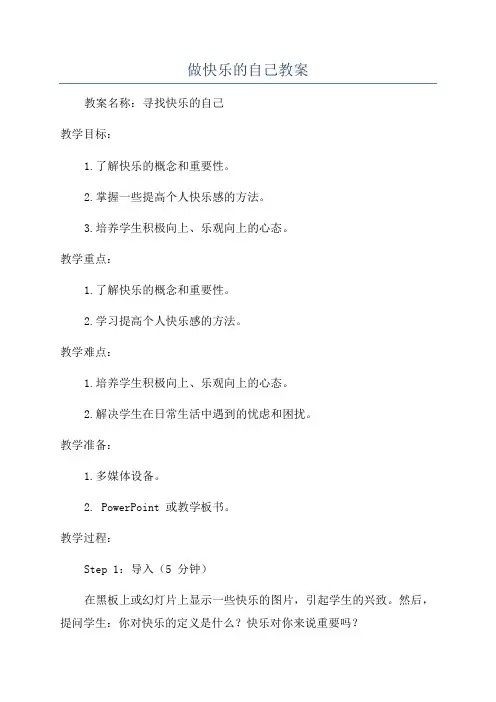 做快乐的自己教案

教案名称：寻找快乐的自己

教学目标：

1.了解快乐的概念和重要性。

2.掌握一些提高个人快乐感的方法。

3.培养学生积极向上、乐观向上的心态。

教学重点：

1.了解快乐的概念和重要性。

2.学习提高个人快乐感的方法。

教学难点：

1.培养学生积极向上、乐观向上的心态。

2.解决学生在日常生活中遇到的忧虑和困扰。

教学准备：

1.多媒体设备。

2. PowerPoint 或教学板书。

教学过程：

Step 1：导入（5 分钟）

在黑板上或幻灯片上显示一些快乐的图片，引起学生的兴致。然后，提问学生：你对快乐的定义是什么？快乐对你来说重要吗？